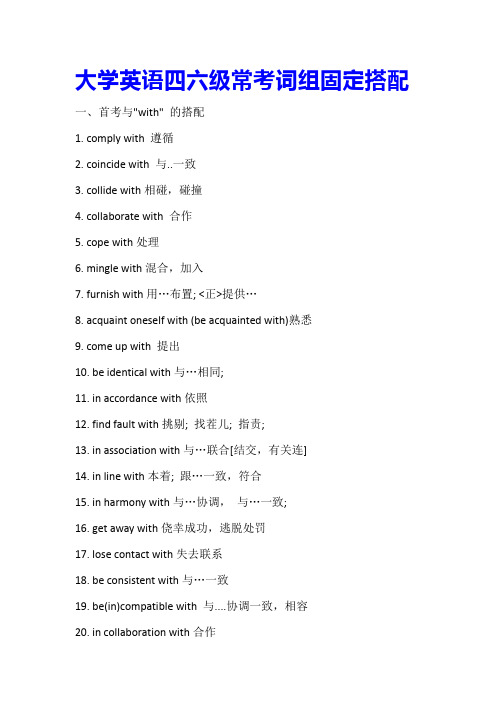 大学英语四六级常考词组固定搭配

一、首考与"with" 的搭配

1. comply with 遵循

2. coincide with 与..一致

3. collide with 相碰，碰撞

4. collaborate with 合作

5. cope with 处理

6. mingle with 混合，加入

7. furnish with 用…布置; <正>提供…

8. acquaint oneself with (be acquainted with)熟悉

9. come up with 提出

10. be identical with 与…相同;

11. in accordance with 依照

12. find fault with 挑剔; 找茬儿; 指责;

13. in association with 与…联合[结交，有关连]

14. in line with 本着; 跟…一致，符合

15. in harmony with 与…协调， 与…一致;

16. get away with 侥幸成功，逃脱处罚

17. lose contact with 失去联系

18. be consistent with 与…一致

19. be(in)compatible with 与....协调一致，相容

20. in collaboration with 合作